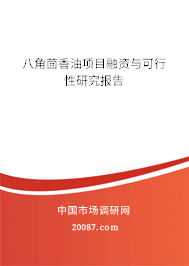 八角茴香油项目融资与可行性研究报告

中国市场调研网

20087.com